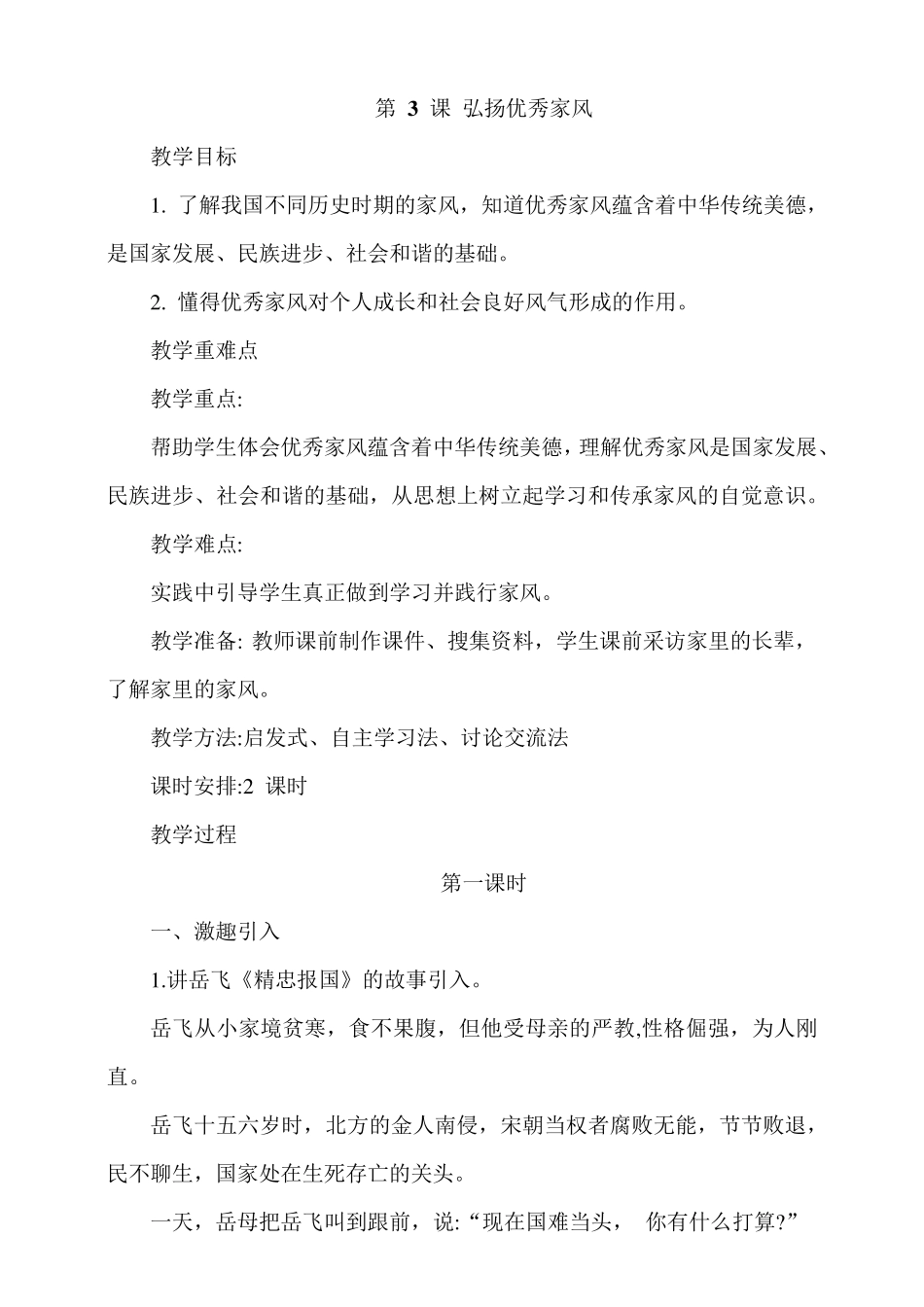 第3课 弘扬优秀家风

教学目标

1.了解我国不同历史时期的家风，知道优秀家风蕴含着中华传统美德，是国家发展、民族进步、社会和谐的基础。

2.懂得优秀家风对个人成长和社会良好风气形成的作用。

教学重难点

教学重点:

帮助学生体会优秀家风蕴含着中华传统美德，理解优秀家风是国家发展、民族进步、社会和谐的基础，从思想上树立起学习和传承家风的自觉意识。

教学难点:

实践中引导学生真正做到学习并践行家风。

教学准备:教师课前制作课件、搜集资料，学生课前采访家里的长辈，了解家里的家风。

教学方法:启发式、自主学习法、讨论交流法

课时安排:2课时

教学过程

第一课时

一、激趣引入

1.讲岳飞《精忠报国》的故事引入。

岳飞从小家境贫寒，食不果腹，但他受母亲的严教,性格倔强，为人刚直。

岳飞十五六岁时，北方的金人南侵，宋朝当权者腐败无能，节节败退，民不聊生，国家处在生死存亡的关头。

一天，岳母把岳飞叫到跟前，说:“现在国难当头， 你有什么打算?”